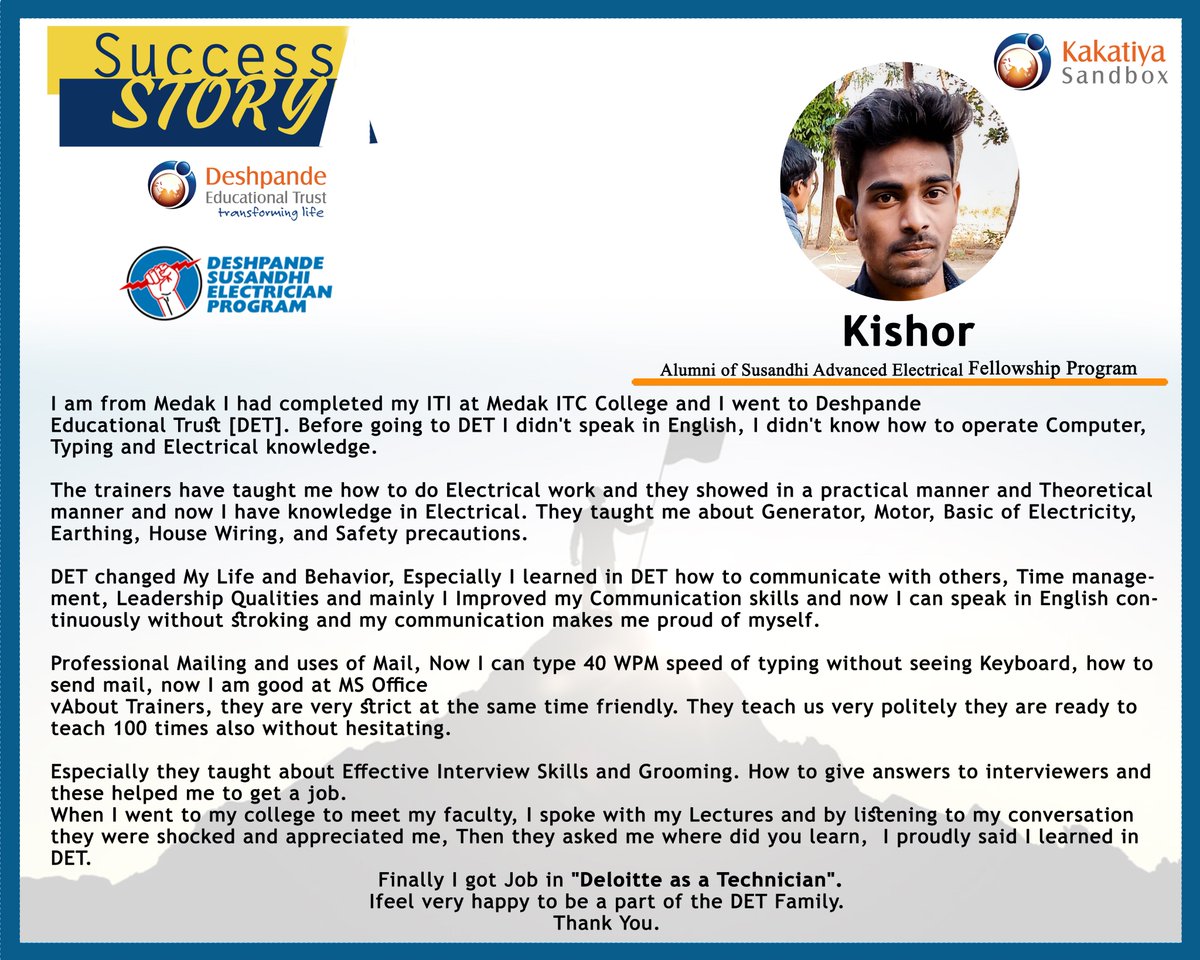 Success STORY

Deshpande Educational Trust transforming life

DESHPANDE SUSANDHI ELECTRICIAN PROGRAM

Kakatiya Sandbox

Kishor

Alumni of Susandhi Advanced Electrical Fellowship Program

I am from Medak I had completed my ITI at Medak ITC College and I went to Deshpande Educational Trust [DET]. Before going to DET I didn't speak in English, I didn't know how to operate Computer, Typing and Electrical knowledge.

The trainers have taught me how to do Electrical work and they showed in a practical manner and Theoretical manner and now I have knowledge in Electrical. They taught me about Generator, Motor, Basic of Electricity, Earthing, House Wiring, and Safety precautions.

DET changed My Life and Behavior, Especially I learned in DET how to communicate with others, Time management, Leadership Qualities and mainly I Improved my Communication skills and now I can speak in English continuously without stroking and my communication makes me proud of myself.

Professional Mailing and uses of Mail, Now I can type 40 WPM speed of typing without seeing Keyboard, how to send mail, now I am good at MS Office
vAbout Trainers, they are very strict at the same time friendly. They teach us very politely they are ready to teach 100 times also without hesitating.

Especially they taught about Effective Interview Skills and Grooming. How to give answers to interviewers and these helped me to get a job.
When I went to my college to meet my faculty, I spoke with my Lectures and by listening to my conversation they were shocked and appreciated me, Then they asked me where did you learn, I proudly said I learned in DET.

Finally I got Job in "Deloitte as a Technician".
Ifeel very happy to be a part of the DET Family.
Thank You.